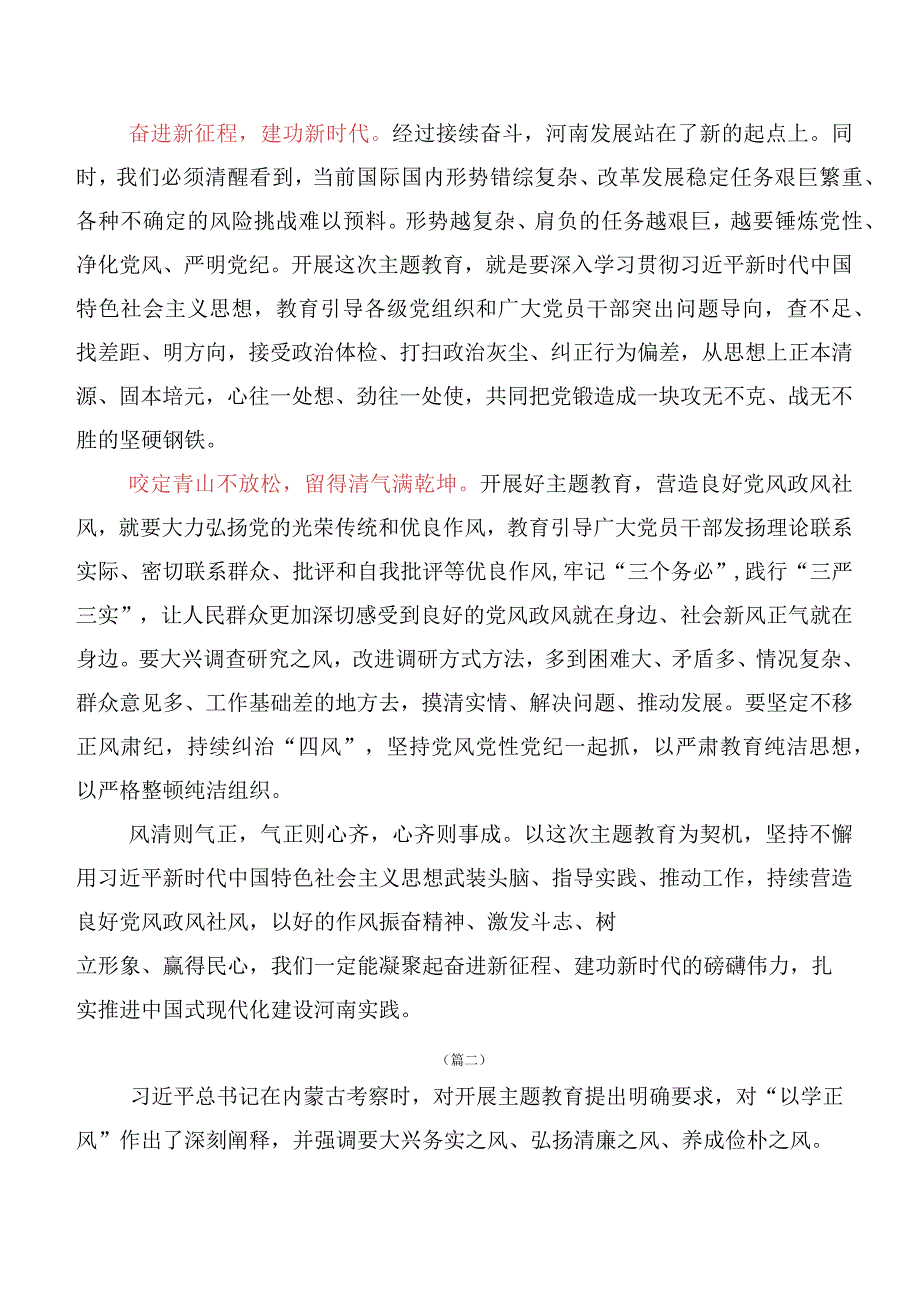 奋进新征程，建功新时代。经过接续奋斗，河南发展站在了新的起点上。同时，我们必须清醒看到，当前国际国内形势错综复杂、改革发展稳定任务艰巨繁重、各种不确定的风险挑战难以预料。形势越复杂、肩负的任务越艰巨，越要锤炼党性、净化党风、严明党纪。开展这次主题教育，就是要深入学习贯彻习近平新时代中国特色社会主义思想，教育引导各级党组织和广大党员干部突出问题导向，查不足、找差距、明方向，接受政治体检、打扫政治灰尘、纠正行为偏差，从思想上正本清源、固本培元，心往一处想、劲往一处使，共同把党锻造成一块攻无不克、战无不胜的坚硬钢铁。

咬定青山不放松，留得清气满乾坤。开展好主题教育，营造良好党风政风社风，就要大力弘扬党的光荣传统和优良作风，教育引导广大党员干部发扬理论联系实际、密切联系群众、批评和自我批评等优良作风，牢记“三个务必”，践行“三严三实”，让人民群众更加深切感受到良好的党风政风就在身边、社会新风正气就在身边。要大兴调查研究之风，改进调研方式方法，多到困难大、矛盾多、情况复杂、群众意见多、工作基础差的地方去，摸清实情、解决问题、推动发展。要坚定不移正风肃纪，持续纠治“四风”，坚持党风党性党纪一起抓，以严肃教育纯洁思想，以严格整顿纯洁组织。

风清则气正，气正则心齐，心齐则事成。以这次主题教育为契机，坚持不懈用习近平新时代中国特色社会主义思想武装头脑、指导实践、推动工作，持续营造良好党风政风社风，以好的作风振奋精神、激发斗志、树立形象、赢得民心，我们一定能凝聚起奋进新征程、建功新时代的磅礴伟力，扎实推进中国式现代化建设河南实践。

（篇二）

习近平总书记在内蒙古考察时，对开展主题教育提出明确要求，对“以学正风”作出了深刻阐释，并强调要大兴务实之风、弘扬清廉之风、养成俭朴之风。